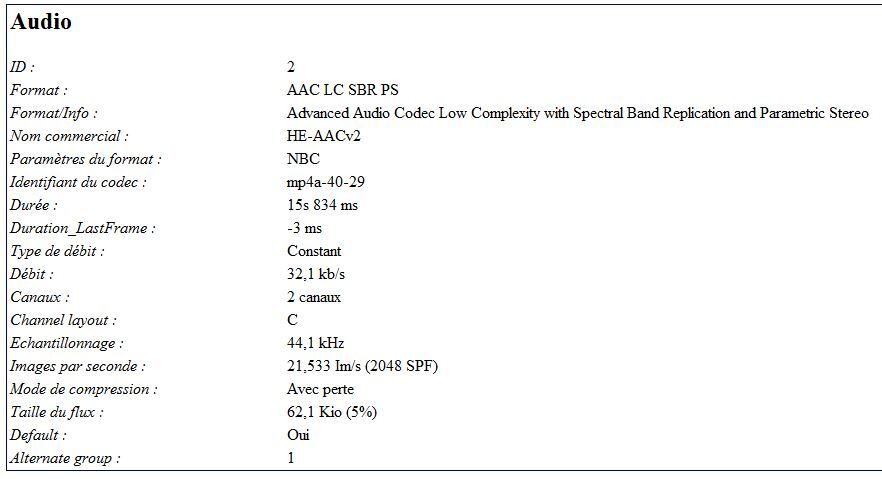 Audio

| | |
|---|---|
| ID : | 2 |
| Format : | AAC LC SBR PS |
| Format/Info : | Advanced Audio Codec Low Complexity with Spectral Band Replication and Parametric Stereo |
| Nom commercial : | HE-AACv2 |
| Paramètres du format : | NBC |
| Identifiant du codec : | mp4a-40-29 |
| Durée : | 15s 834 ms |
| Duration_LastFrame : | -3 ms |
| Type de débit : | Constant |
| Débit : | 32,1 kb/s |
| Canaux : | 2 canaux |
| Channel layout : | C |
| Echantillonnage : | 44,1 kHz |
| Images par seconde : | 21,533 Im/s (2048 SPF) |
| Mode de compression : | Avec perte |
| Taille du flux : | 62,1 Kio (5%) |
| Default : | Oui |
| Alternate group : | 1 |